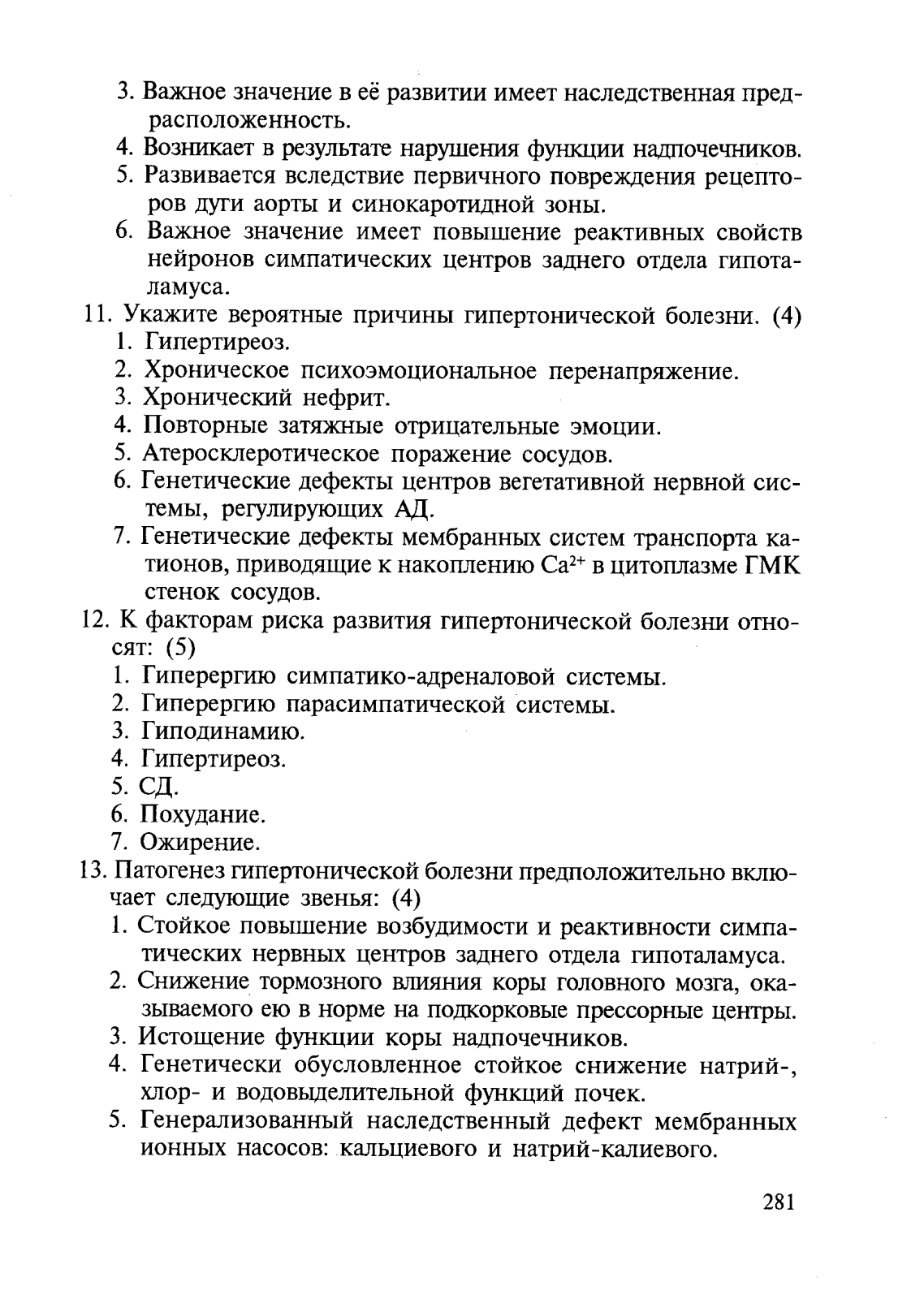 3. Важное значение в её развитии имеет наследственная предрасположенность.
4. Возникает в результате нарушения функции надпочечников.
5. Развивается вследствие первичного повреждения рецепторов дуги аорты и синокаротидной зоны.
6. Важное значение имеет повышение реактивных свойств нейронов симпатических центров заднего отдела гипоталамуса.
11. Укажите вероятные причины гипертонической болезни. (4)
1. Гипертиреоз.
2. Хроническое психоэмоциональное перенапряжение.
3. Хронический нефрит.
4. Повторные затяжные отрицательные эмоции.
5. Атеросклеротическое поражение сосудов.
6. Генетические дефекты центров вегетативной нервной системы, регулирующих АД.
7. Генетические дефекты мембранных систем транспорта катионов, приводящие к накоплению $Ca^{2+}$ в цитоплазме ГМК стенок сосудов.
12. К факторам риска развития гипертонической болезни относят: (5)
1. Гиперергию симпатико-адреналовой системы.
2. Гиперергию парасимпатической системы.
3. Гиподинамию.
4. Гипертиреоз.
5. СД.
6. Похудание.
7. Ожирение.
13. Патогенез гипертонической болезни предположительно включает следующие звенья: (4)
1. Стойкое повышение возбудимости и реактивности симпатических нервных центров заднего отдела гипоталамуса.
2. Снижение тормозного влияния коры головного мозга, оказываемого ею в норме на подкорковые прессорные центры.
3. Истощение функции коры надпочечников.
4. Генетически обусловленное стойкое снижение натрий-, хлор- и водовыделительной функций почек.
5. Генерализованный наследственный дефект мембранных ионных насосов: кальциевого и натрий-калиевого.

281